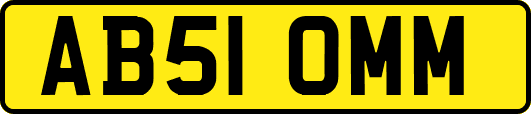 AB51 OMM